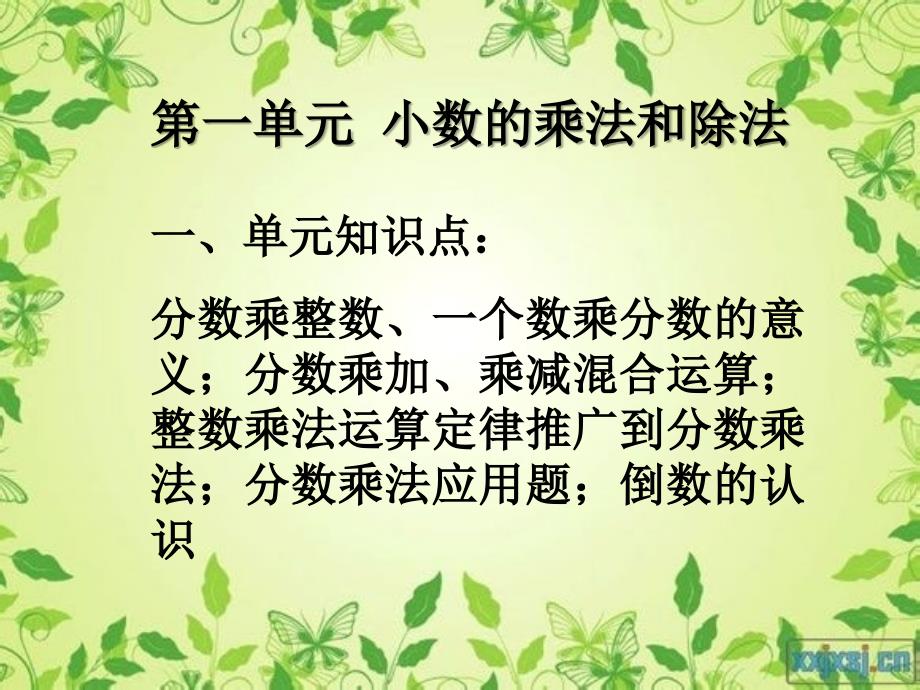 第一单元 小数的乘法和除法

一、单元知识点：

分数乘整数、一个数乘分数的意义；分数乘加、乘减混合运算；整数乘法运算定律推广到分数乘法；分数乘法应用题；倒数的认识

xxjxsj.cn